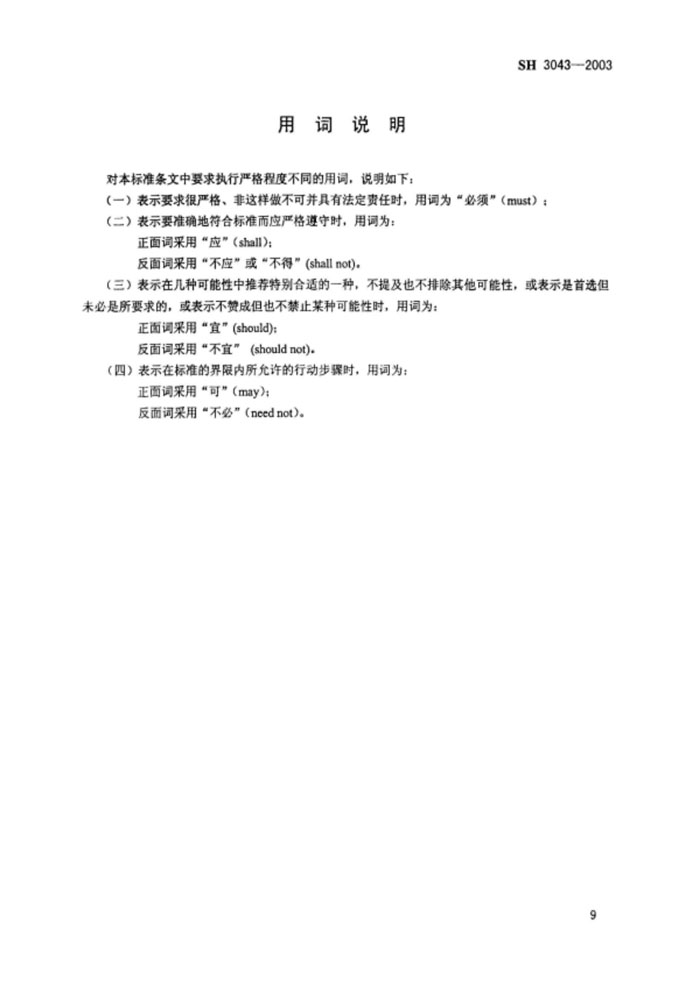 SH 3043—2003

用 词 说 明

对本标准条文中要求执行严格程度不同的用词，说明如下：

（一）表示要求很严格、非这样做不可并具有法定责任时，用词为“必须”（must）；

（二）表示要准确地符合标准而应严格遵守时，用词为：

正面词采用“应”（shall）；

反面词采用“不应”或“不得”(shall not)。

（三）表示在几种可能性中推荐特别合适的一种，不提及也不排除其他可能性，或表示是首选但未必是所要求的，或表示不赞成但也不禁止某种可能性时，用词为：

正面词采用“宜”(should)；

反面词采用“不宜” (should not)。

（四）表示在标准的界限内所允许的行动步骤时，用词为：

正面词采用“可”（may）；

反面词采用“不必”（need not）。

9